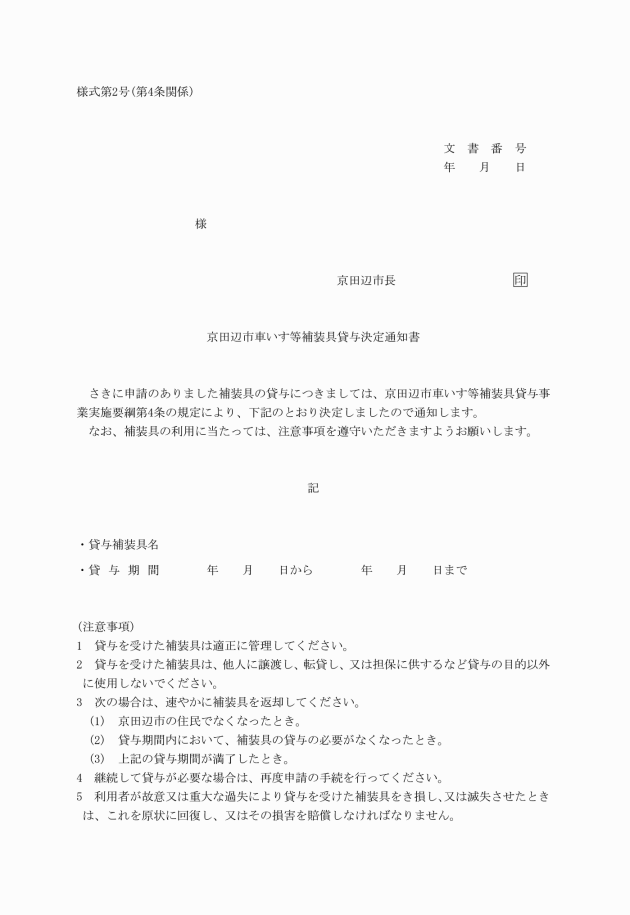 様式第2号(第4条関係)

文 書 番 号
年 月 日

様

京田辺市長 印

京田辺市車いす等補装具貸与決定通知書

さきに申請のありました補装具の貸与につきましては、京田辺市車いす等補装具貸与事業実施要綱第4条の規定により、下記のとおり決定しましたので通知します。
なお、補装具の利用に当たっては、注意事項を遵守いただきますようお願いします。

記

・貸与補装具名
・貸 与 期 間 年 月 日から 年 月 日まで

(注意事項)
1 貸与を受けた補装具は適正に管理してください。
2 貸与を受けた補装具は、他人に譲渡し、転貸し、又は担保に供するなど貸与の目的以外に使用しないでください。
3 次の場合は、速やかに補装具を返却してください。
(1) 京田辺市の住民でなくなったとき。
(2) 貸与期間内において、補装具の貸与の必要がなくなったとき。
(3) 上記の貸与期間が満了したとき。
4 継続して貸与が必要な場合は、再度申請の手続を行ってください。
5 利用者が故意又は重大な過失により貸与を受けた補装具をき損し、又は滅失させたときは、これを原状に回復し、又はその損害を賠償しなければなりません。